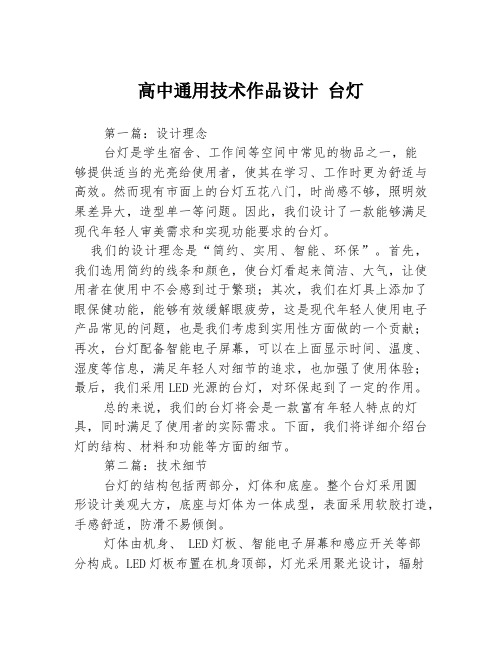 高中通用技术作品设计 台灯

第一篇：设计理念

台灯是学生宿舍、工作间等空间中常见的物品之一，能够提供适当的光亮给使用者，使其在学习、工作时更为舒适与高效。然而现有市面上的台灯五花八门，时尚感不够，照明效果差异大，造型单一等问题。因此，我们设计了一款能够满足现代年轻人审美需求和实现功能要求的台灯。

我们的设计理念是“简约、实用、智能、环保”。首先，我们选用简约的线条和颜色，使台灯看起来简洁、大气，让使用者在使用中不会感到过于繁琐；其次，我们在灯具上添加了眼保健功能，能够有效缓解眼疲劳，这是现代年轻人使用电子产品常见的问题，也是我们考虑到实用性方面做的一个贡献；再次，台灯配备智能电子屏幕，可以在上面显示时间、温度、湿度等信息，满足年轻人对细节的追求，也加强了使用体验；最后，我们采用LED光源的台灯，对环保起到了一定的作用。

总的来说，我们的台灯将会是一款富有年轻人特点的灯具，同时满足了使用者的实际需求。下面，我们将详细介绍台灯的结构、材料和功能等方面的细节。

第二篇：技术细节

台灯的结构包括两部分，灯体和底座。整个台灯采用圆形设计美观大方，底座与灯体为一体成型，表面采用软胶打造，手感舒适，防滑不易倾倒。

灯体由机身、 LED灯板、智能电子屏幕和感应开关等部分构成。LED灯板布置在机身顶部，灯光采用聚光设计，辐射